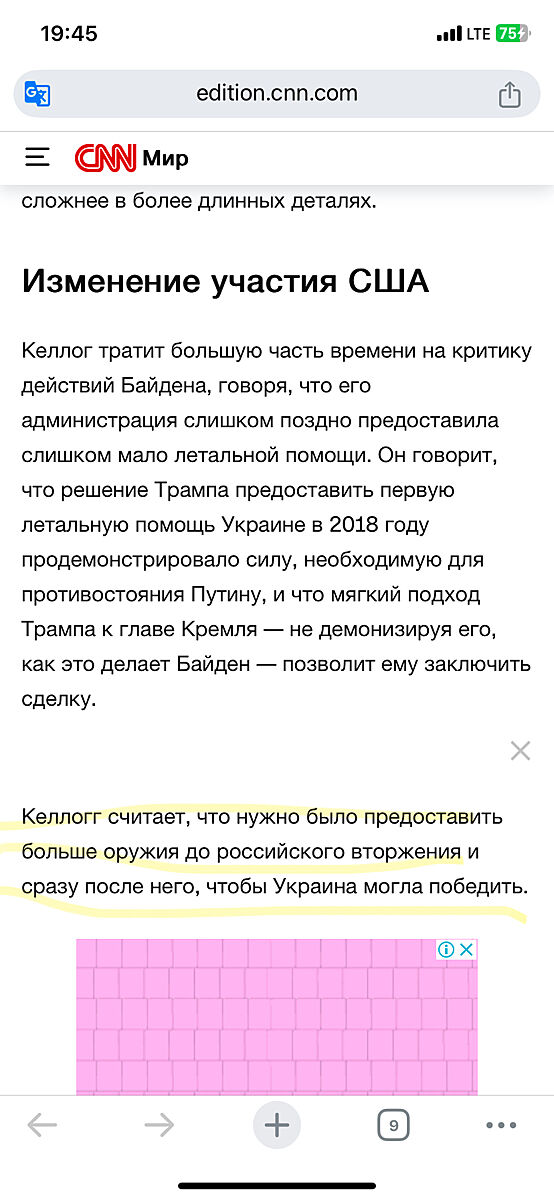 19:45

LTE 75

edition.cnn.com

CNN Мир

сложнее в более длинных деталях.

Изменение участия США

Келлог тратит большую часть времени на критику действий Байдена, говоря, что его администрация слишком поздно предоставила слишком мало летальной помощи. Он говорит, что решение Трампа предоставить первую летальную помощь Украине в 2018 году продемонстрировало силу, необходимую для противостояния Путину, и что мягкий подход Трампа к главе Кремля — не демонизируя его, как это делает Байден — позволит ему заключить сделку.

Келлогг считает, что нужно было предоставить больше оружия до российского вторжения и сразу после него, чтобы Украина могла победить.

9